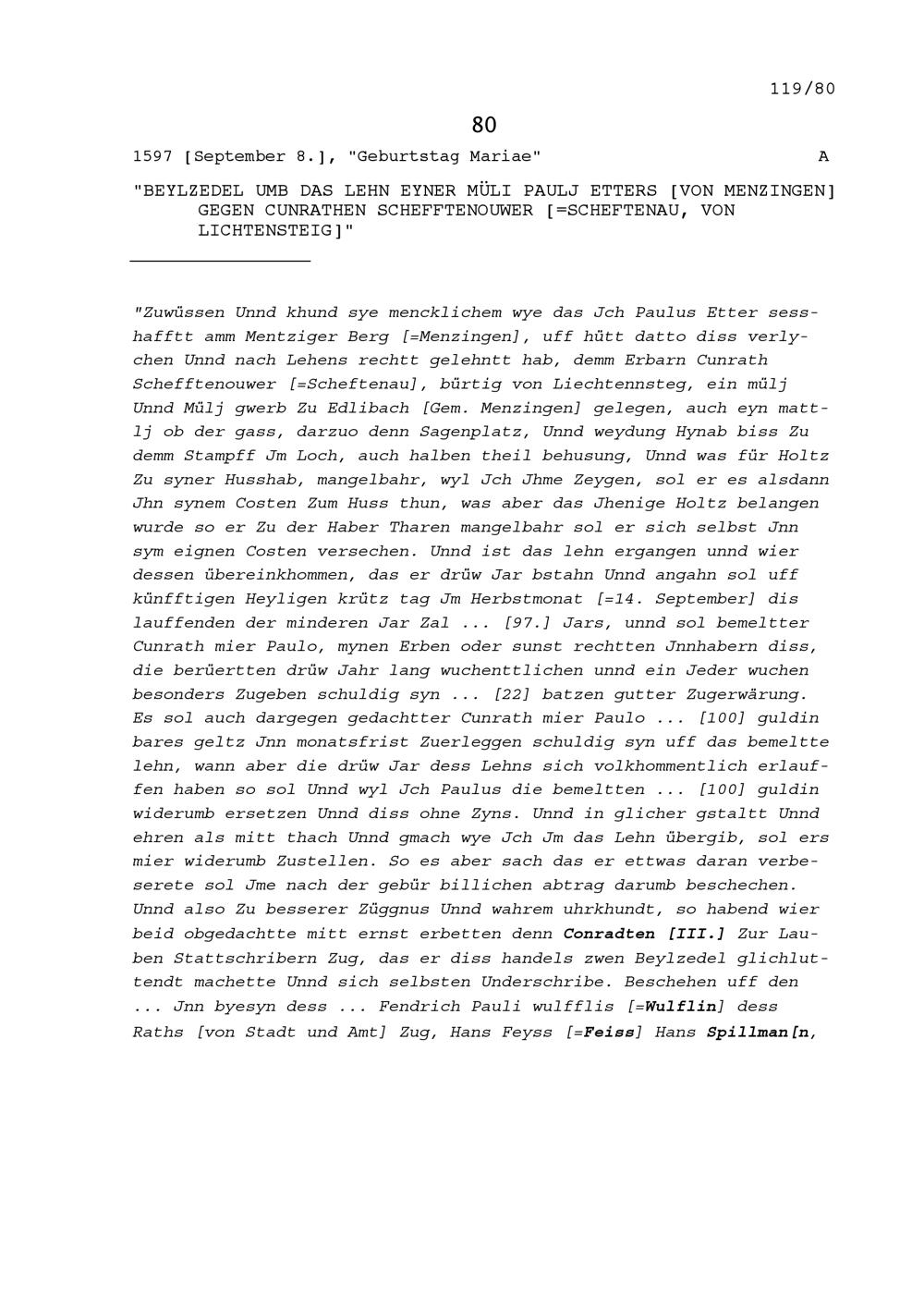 119/80

80

1597 [September 8.], "Geburtstag Mariae" A

"BEYLZEDEL UMB DAS LEHN EYNER MÜLI PAULJ ETTERS [VON MENZINGEN] GEGEN CUNRATHEN SCHEFFTENOUWER [=SCHEFTENAU, VON LICHTENSTEIG]"

"Zuwüssen Unnd khund sye mencklichem wye das Jch Paulus Etter sesshafftt amm Mentziger Berg [=Menzingen], uff hütt datto diss verlychen Unnd nach Lehens rechtt gelehntt hab, demm Erbarn Cunrath Schefftenouwer [=Scheftenau], bürtig von Liechtennsteg, ein mülj Unnd Mülj gwerb Zu Edlibach [Gem. Menzingen] gelegen, auch eyn mattlj ob der gass, darzuo denn Sagenplatz, Unnd weydung Hynab biss Zu demm Stampff Jm Loch, auch halben theil behusung, Unnd was für Holtz Zu syner Husshab, mangelbahr, wyl Jch Jhme Zeygen, sol er es alsdann Jhn synem Costen Zum Huss thun, was aber das Jhenige Holtz belangen wurde so er Zu der Haber Tharen mangelbahr sol er sich selbst Jnn sym eignen Costen versechen. Unnd ist das lehn ergangen unnd wier dessen übereinkhommen, das er drüw Jar bstahn Unnd angahn sol uff künfftigen Heyligen krütz tag Jm Herbstmonat [=14. September] dis lauffenden der minderen Jar Zal ... [97.] Jars, unnd sol bemeltter Cunrath mier Paulo, mynen Erben oder sunst rechtten Jnnhabern diss, die berüertten drüw Jahr lang wuchenttlichen unnd ein Jeder wuchen besonders Zugeben schuldig syn ... [22] batzen gutter Zugerwärung. Es sol auch dargegen gedachtter Cunrath mier Paulo ... [100] guldin bares geltz Jnn monatsfrist Zuerleggen schuldig syn uff das bemeltte lehn, wann aber die drüw Jar dess Lehns sich volkhommentlich erlauffen haben so sol Unnd wyl Jch Paulus die bemeltten ... [100] guldin widerumb ersetzen Unnd diss ohne Zyns. Unnd in glicher gstaltt Unnd ehren als mitt thach Unnd gmach wye Jch Jm das Lehn übergib, sol ers mier widerumb Zustellen. So es aber sach das er ettwas daran verbeserete sol Jme nach der gebür billichen abtrag darumb beschechen. Unnd also Zu besserer Züggnus Unnd wahrem uhrkhundt, so habend wier beid obgedachtte mitt ernst erbetten denn Conradten [III.] Zur Lauben Stattschribern Zug, das er diss handels zwen Beylzedel glichluttendt machette Unnd sich selbsten Underschribe. Beschehen uff den ... Jnn byesyn dess ... Fendrich Pauli wulfflis [=Wulflin] dess Raths [von Stadt und Amt] Zug, Hans Feyss [=Feiss] Hans Spillman[n,